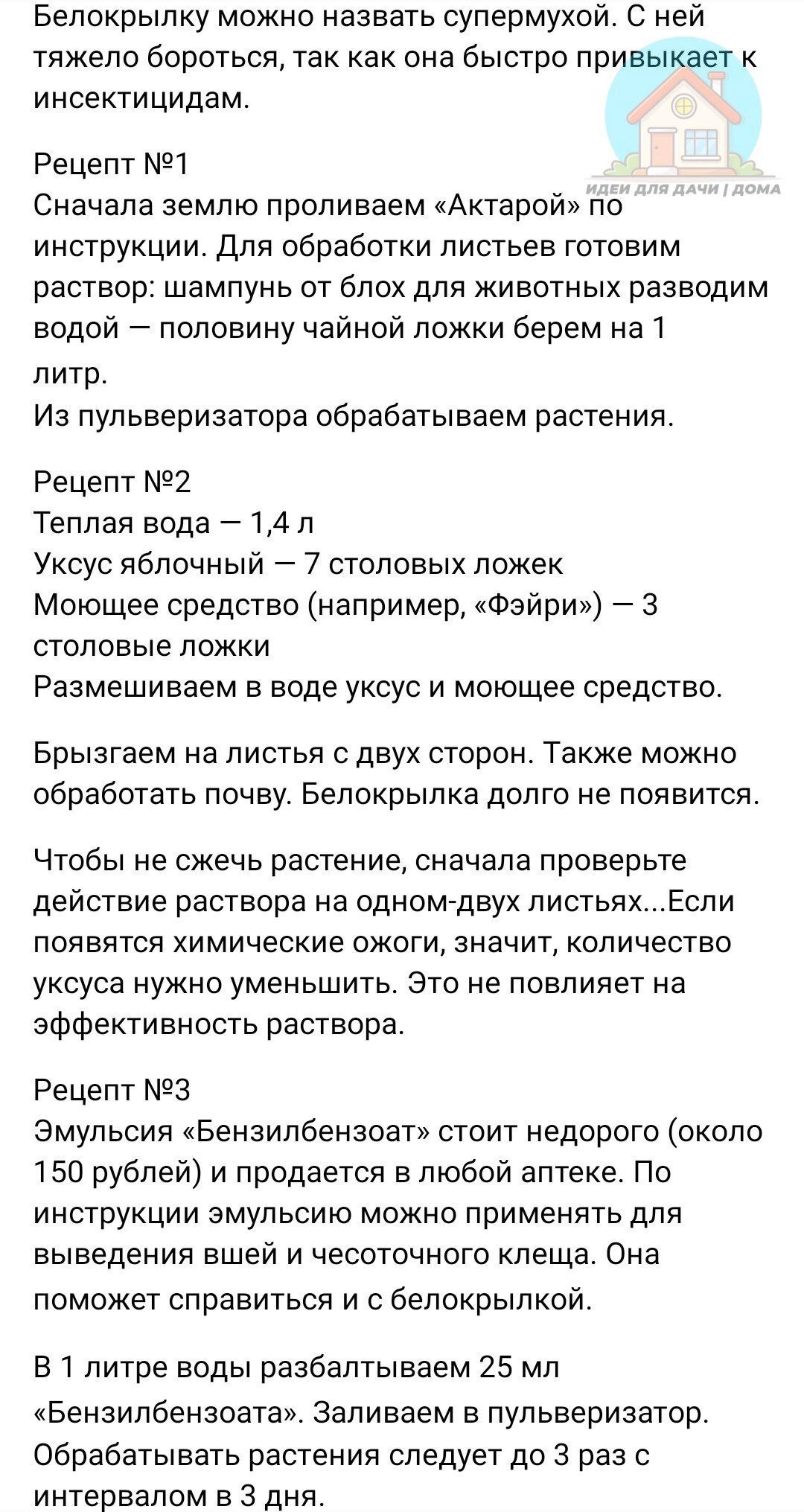 Белокрылку можно назвать супермухой. С ней тяжело бороться, так как она быстро привыкает к инсектицидам.

ИДЕИ ДЛЯ ДАЧИ | ДОМА

Рецепт №1
Сначала землю проливаем «Актарой» по инструкции. Для обработки листьев готовим раствор: шампунь от блох для животных разводим водой — половину чайной ложки берем на 1 литр.
Из пульверизатора обрабатываем растения.

Рецепт №2
Теплая вода — 1,4 л
Уксус яблочный — 7 столовых ложек
Моющее средство (например, «Фэйри») — 3 столовые ложки
Размешиваем в воде уксус и моющее средство.

Брызгаем на листья с двух сторон. Также можно обработать почву. Белокрылка долго не появится.

Чтобы не сжечь растение, сначала проверьте действие раствора на одном-двух листьях...Если появятся химические ожоги, значит, количество уксуса нужно уменьшить. Это не повлияет на эффективность раствора.

Рецепт №3
Эмульсия «Бензилбензоат» стоит недорого (около 150 рублей) и продается в любой аптеке. По инструкции эмульсию можно применять для выведения вшей и чесоточного клеща. Она поможет справиться и с белокрылкой.

В 1 литре воды разбалтываем 25 мл «Бензилбензоата». Заливаем в пульверизатор. Обрабатывать растения следует до 3 раз с интервалом в 3 дня.